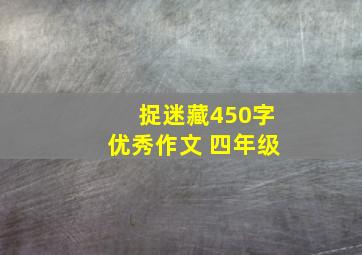 捉迷藏450字
优秀作文 四年级